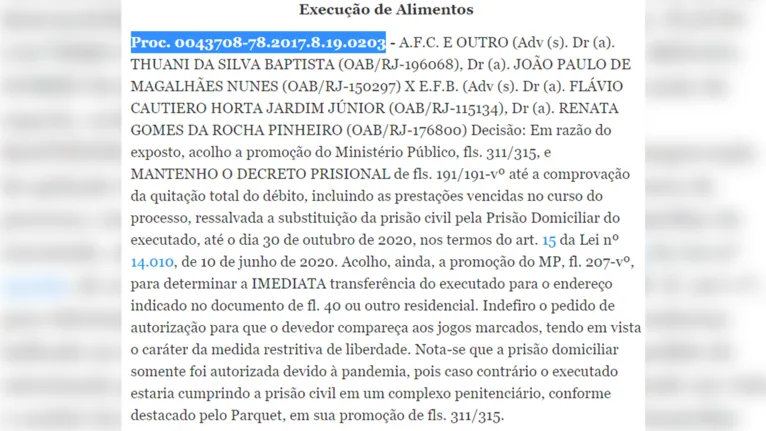 Execução de Alimentos

Proc. 0043708-78.2017.8.19.0203 - A.F.C. E OUTRO (Adv (s). Dr (a). THUANI DA SILVA BAPTISTA (OAB/RJ-196068), Dr (a). JOÃO PAULO DE MAGALHÃES NUNES (OAB/RJ-150297) X E.F.B. (Adv (s). Dr (a). FLÁVIO CAUTIERO HORTA JARDIM JÚNIOR (OAB/RJ-115134), Dr (a). RENATA GOMES DA ROCHA PINHEIRO (OAB/RJ-176800) Decisão: Em razão do exposto, acolho a promoção do Ministério Público, fls. 311/315, e MANTENHO O DECRETO PRISIONAL de fls. 191/191-vº até a comprovação da quitação total do débito, incluindo as prestações vencidas no curso do processo, ressalvada a substituição da prisão civil pela Prisão Domiciliar do executado, até o dia 30 de outubro de 2020, nos termos do art. 15 da Lei nº 14.010, de 10 de junho de 2020. Acolho, ainda, a promoção do MP, fl. 207-vº, para determinar a IMEDIATA transferência do executado para o endereço indicado no documento de fl. 40 ou outro residencial. Indefiro o pedido de autorização para que o devedor compareça aos jogos marcados, tendo em vista o caráter da medida restritiva de liberdade. Nota-se que a prisão domiciliar somente foi autorizada devido à pandemia, pois caso contrário o executado estaria cumprindo a prisão civil em um complexo penitenciário, conforme destacado pelo Parquet, em sua promoção de fls. 311/315.